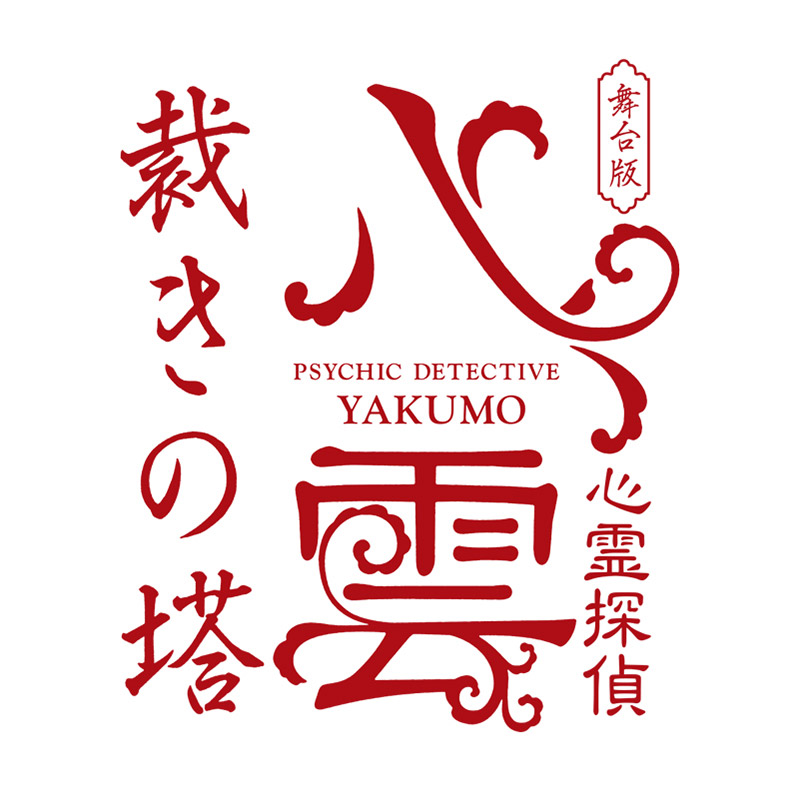 舞台版

心霊探偵

八雲

PSYCHIC DETECTIVE YAKUMO

裁きの塔